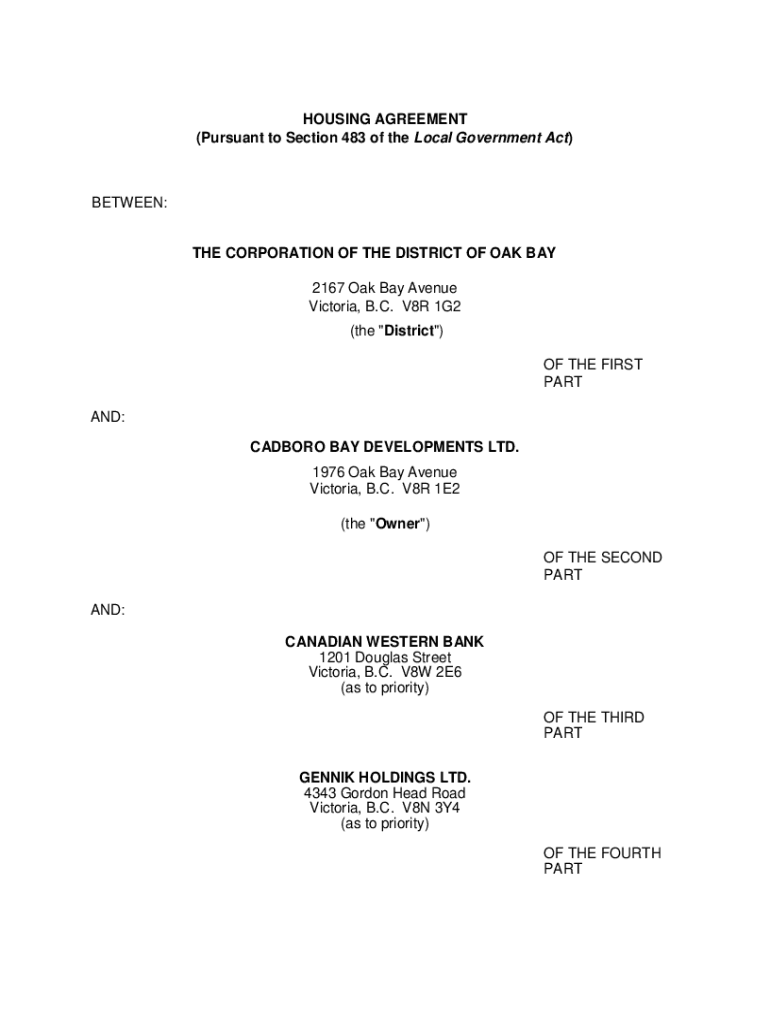 HOUSING AGREEMENT
(Pursuant to Section 483 of the Local Government Act)

BETWEEN:

THE CORPORATION OF THE DISTRICT OF OAK BAY

2167 Oak Bay Avenue
Victoria, B.C. V8R 1G2
(the "District")

OF THE FIRST PART

AND:

CADBORO BAY DEVELOPMENTS LTD.
1976 Oak Bay Avenue
Victoria, B.C. V8R 1E2

(the "Owner")

OF THE SECOND PART

AND:

CANADIAN WESTERN BANK
1201 Douglas Street
Victoria, B.C. V8W 2E6
(as to priority)

OF THE THIRD PART

GENNIK HOLDINGS LTD.
4343 Gordon Head Road
Victoria, B.C. V8N 3Y4
(as to priority)

OF THE FOURTH PART